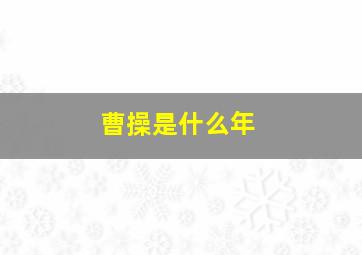 曹操是什么年